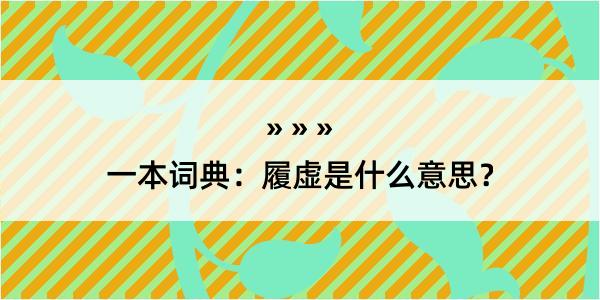 » » »

一本词典：履虚是什么意思？